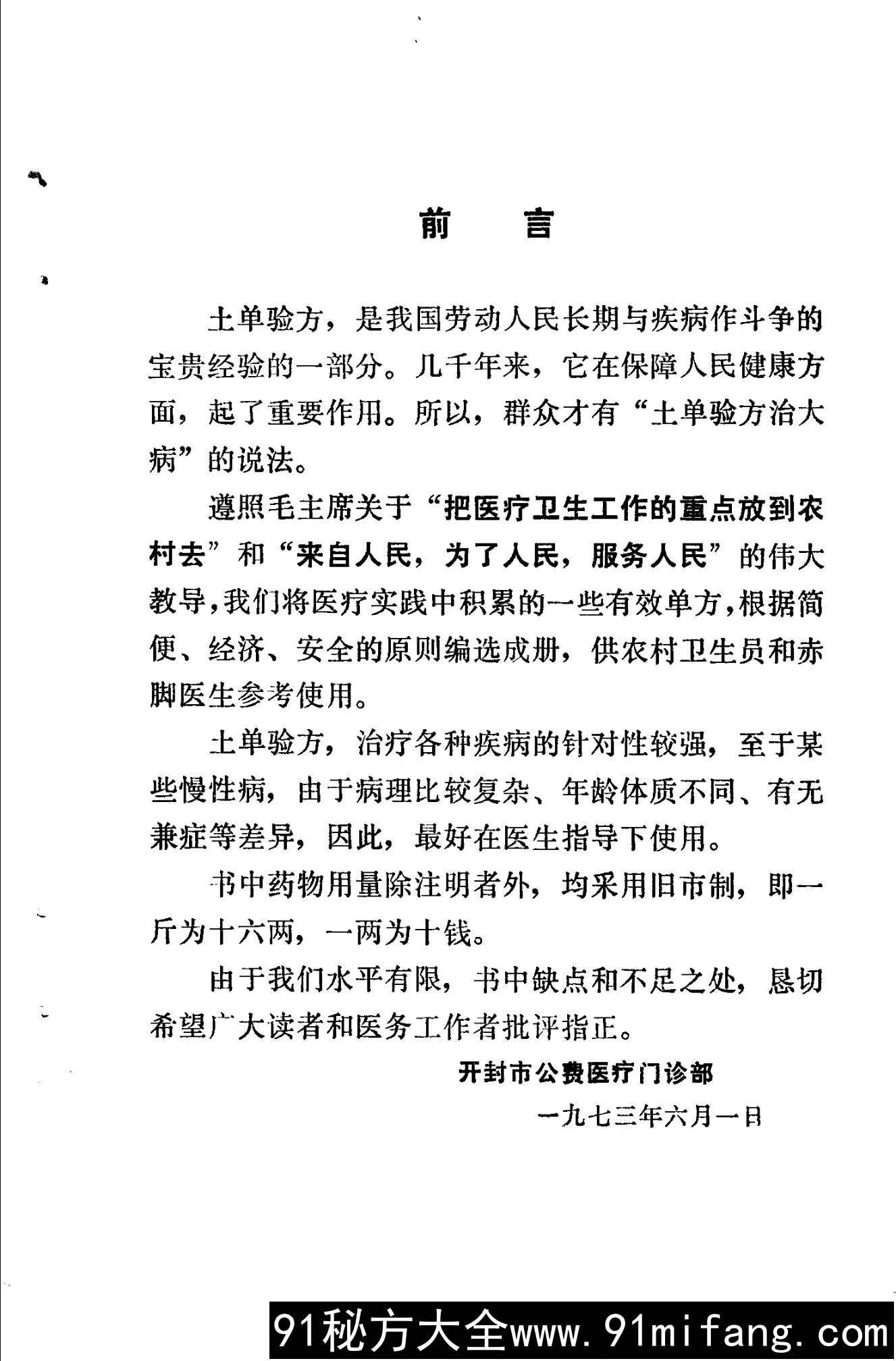 前　言

土单验方，是我国劳动人民长期与疾病作斗争的宝贵经验的一部分。几千年来，它在保障人民健康方面，起了重要作用。所以，群众才有“土单验方治大病”的说法。

遵照毛主席关于“把医疗卫生工作的重点放到农村去”和“来自人民，为了人民，服务人民”的伟大教导，我们将医疗实践中积累的一些有效单方，根据简便、经济、安全的原则编选成册，供农村卫生员和赤脚医生参考使用。

土单验方，治疗各种疾病的针对性较强，至于某些慢性病，由于病理比较复杂、年龄体质不同、有无兼症等差异，因此，最好在医生指导下使用。

书中药物用量除注明者外，均采用旧市制，即一斤为十六两，一两为十钱。

由于我们水平有限，书中缺点和不足之处，恳切希望广大读者和医务工作者批评指正。

开封市公费医疗门诊部
一九七三年六月一日

91秘方大全www.91mifang.com